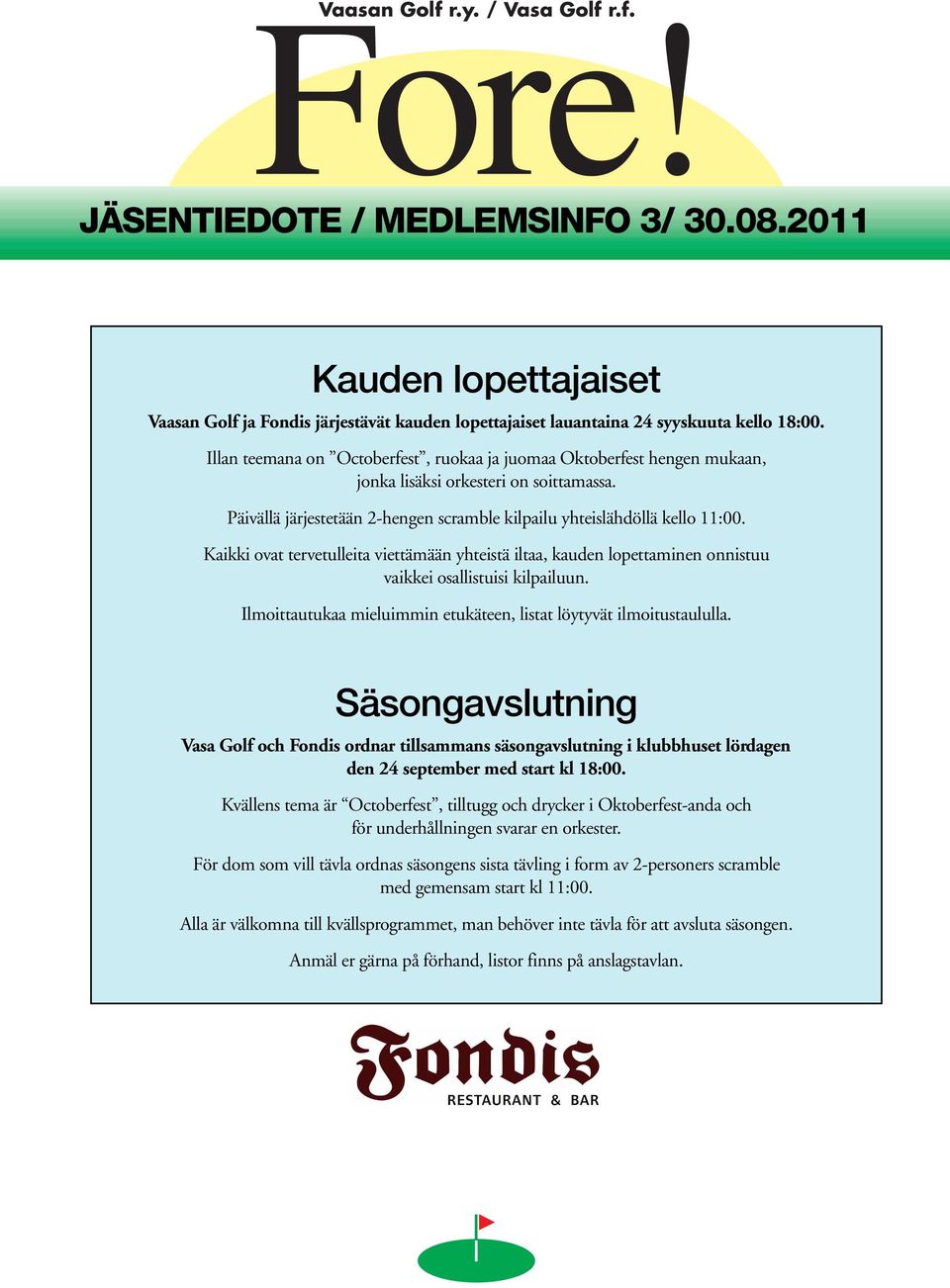 Vaasan Golf r.y. / Vasa Golf r.f.

Fore!

JÄSENTIEDOTE / MEDLEMSINFO 3/ 30.08.2011

Kauden lopettajaiset

Vaasan Golf ja Fondis järjestävät kauden lopettajaiset lauantaina 24 syyskuuta kello 18:00.

Illan teemana on ”Octoberfest”, ruokaa ja juomaa Oktoberfest hengen mukaan, jonka lisäksi orkesteri on soittamassa.

Päivällä järjestetään 2-hengen scramble kilpailu yhteislähdöllä kello 11:00.

Kaikki ovat tervetulleita viettämään yhteistä iltaa, kauden lopettaminen onnistuu vaikkei osallistuisi kilpailuun.

Ilmoittautukaa mieluimmin etukäteen, listat löytyvät ilmoitustaululla.

Säsongavslutning

Vasa Golf och Fondis ordnar tillsammans säsongavslutning i klubbhuset lördagen den 24 september med start kl 18:00.

Kvällens tema är “Octoberfest”, tilltugg och drycker i Oktoberfest-anda och för underhållningen svarar en orkester.

För dom som vill tävla ordnas säsongens sista tävling i form av 2-personers scramble med gemensam start kl 11:00.

Alla är välkomna till kvällsprogrammet, man behöver inte tävla för att avsluta säsongen.

Anmäl er gärna på förhand, listor finns på anslagstavlan.

Fondis
RESTAURANT & BAR